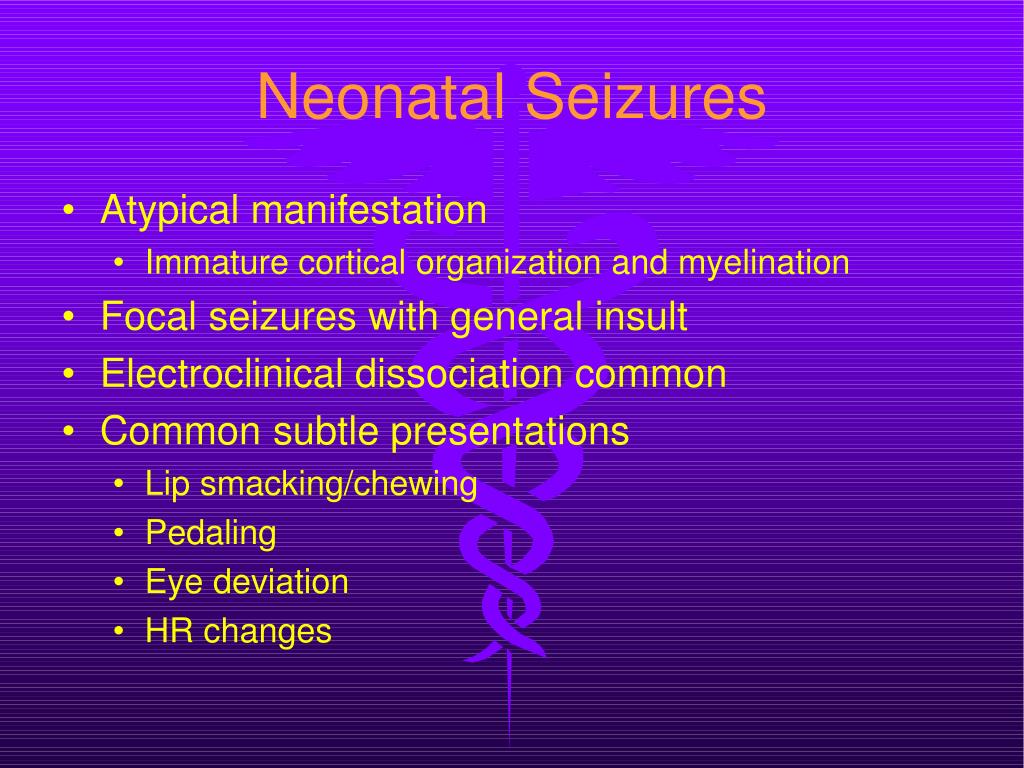 Neonatal Seizures

• Atypical manifestation
  • Immature cortical organization and myelination
• Focal seizures with general insult
• Electroclinical dissociation common
• Common subtle presentations
  • Lip smacking/chewing
  • Pedaling
  • Eye deviation
  • HR changes